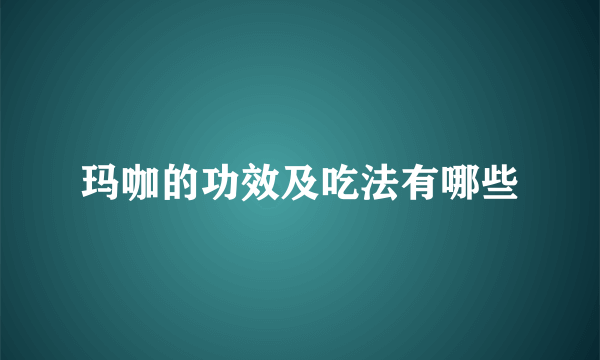 玛咖的功效及吃法有哪些